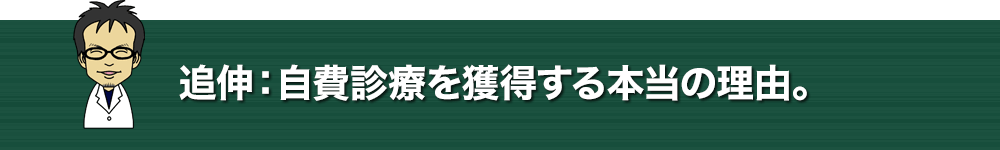 追伸：自費診療を獲得する本当の理由。